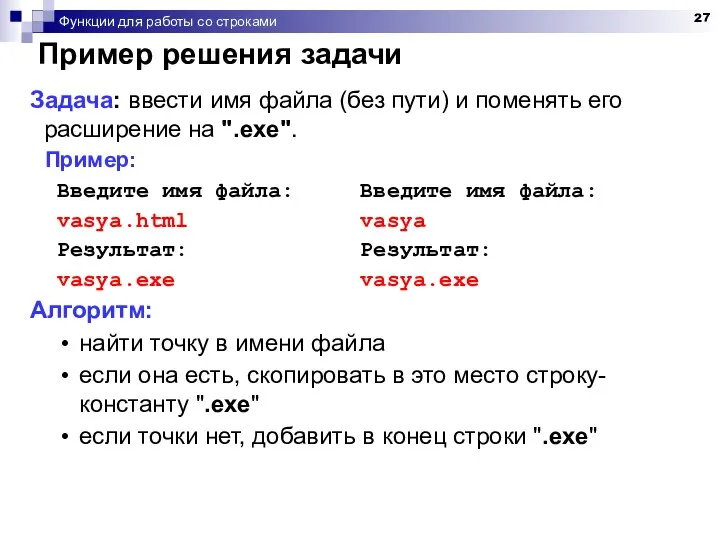 Функции для работы со строками

27

Пример решения задачи

Задача: ввести имя файла (без пути) и поменять его расширение на ".exe".

Пример:

Введите имя файла:
vasya.html
Результат:
vasya.exe

Введите имя файла:
vasya
Результат:
vasya.exe

Алгоритм:
• найти точку в имени файла
• если она есть, скопировать в это место строку-константу ".exe"
• если точки нет, добавить в конец строки ".exe"